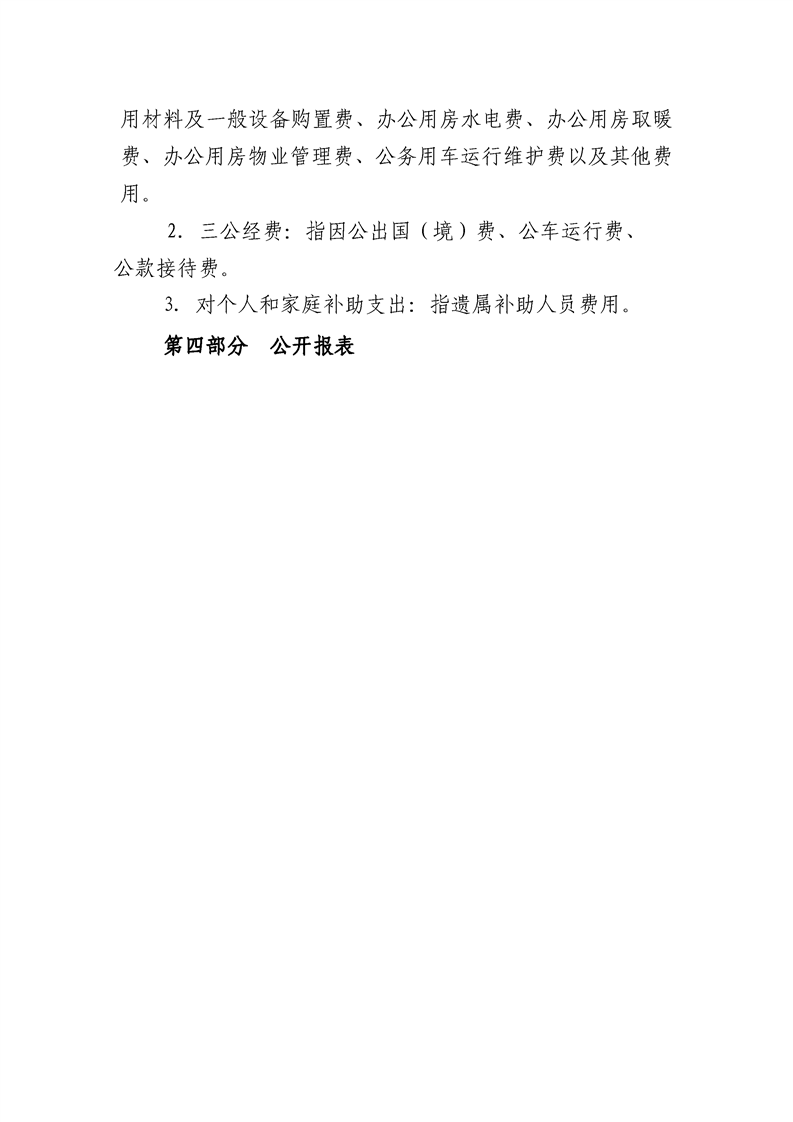 用材料及一般设备购置费、办公用房水电费、办公用房取暖费、办公用房物业管理费、公务用车运行维护费以及其他费用。

2. 三公经费：指因公出国（境）费、公车运行费、公款接待费。

3. 对个人和家庭补助支出：指遗属补助人员费用。

第四部分　公开报表